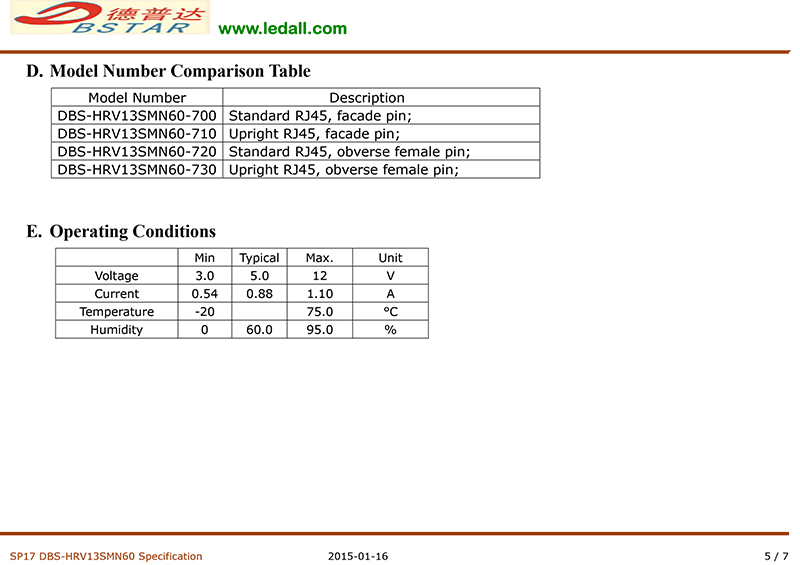 德普达
BSTAR
www.ledall.com

D. Model Number Comparison Table

| Model Number | Description |
|---|---|
| DBS-HRV13SMN60-700 | Standard RJ45, facade pin; |
| DBS-HRV13SMN60-710 | Upright RJ45, facade pin; |
| DBS-HRV13SMN60-720 | Standard RJ45, obverse female pin; |
| DBS-HRV13SMN60-730 | Upright RJ45, obverse female pin; |

E. Operating Conditions

| | Min | Typical | Max. | Unit |
|---|---|---|---|---|
| Voltage | 3.0 | 5.0 | 12 | V |
| Current | 0.54 | 0.88 | 1.10 | A |
| Temperature | -20 | | 75.0 | °C |
| Humidity | 0 | 60.0 | 95.0 | % |

SP17 DBS-HRV13SMN60 Specification 2015-01-16 5 / 7